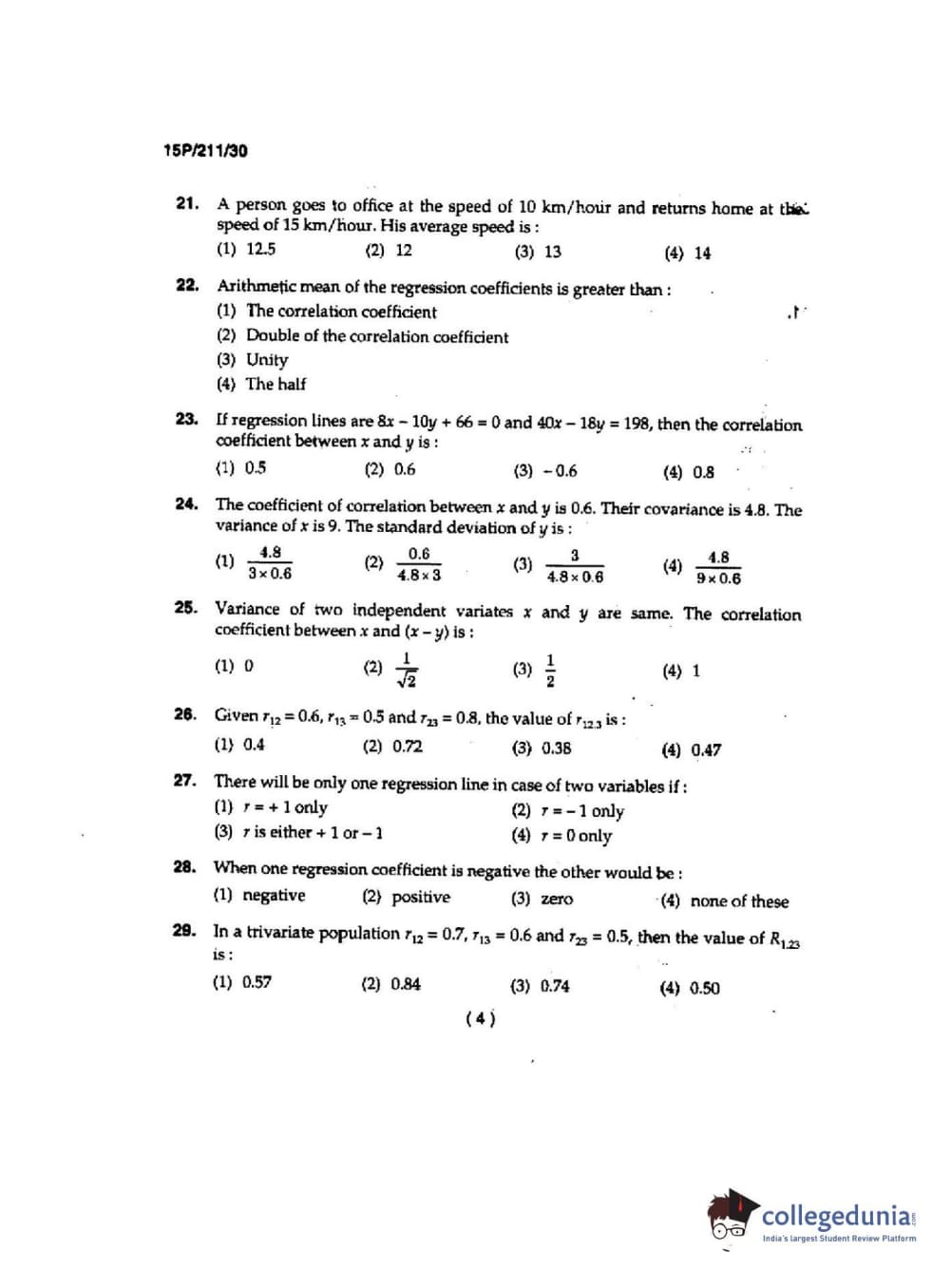 15P/211/30

21. A person goes to office at the speed of 10 km/hour and returns home at the speed of 15 km/hour. His average speed is :

(1) 12.5 (2) 12 (3) 13 (4) 14

22. Arithmetic mean of the regression coefficients is greater than :

(1) The correlation coefficient

(2) Double of the correlation coefficient

(3) Unity

(4) The half

23. If regression lines are $8x - 10y + 66 = 0$ and $40x - 18y = 198$, then the correlation coefficient between $x$ and $y$ is :

(1) 0.5 (2) 0.6 (3) $-0.6$ (4) 0.8

24. The coefficient of correlation between $x$ and $y$ is 0.6. Their covariance is 4.8. The variance of $x$ is 9. The standard deviation of $y$ is :

(1) $\frac{4.8}{3 \times 0.6}$ (2) $\frac{0.6}{4.8 \times 3}$ (3) $\frac{3}{4.8 \times 0.6}$ (4) $\frac{4.8}{9 \times 0.6}$

25. Variance of two independent variates $x$ and $y$ are same. The correlation coefficient between $x$ and $(x - y)$ is :

(1) 0 (2) $\frac{1}{\sqrt{2}}$ (3) $\frac{1}{2}$ (4) 1

26. Given $r_{12} = 0.6$, $r_{13} = 0.5$ and $r_{23} = 0.8$, the value of $r_{12.3}$ is :

(1) 0.4 (2) 0.72 (3) 0.38 (4) 0.47

27. There will be only one regression line in case of two variables if :

(1) $r = +1$ only (2) $r = -1$ only

(3) $r$ is either $+1$ or $-1$ (4) $r = 0$ only

28. When one regression coefficient is negative the other would be :

(1) negative (2) positive (3) zero (4) none of these

29. In a trivariate population $r_{12} = 0.7$, $r_{13} = 0.6$ and $r_{23} = 0.5$, then the value of $R_{1.23}$ is :

(1) 0.57 (2) 0.84 (3) 0.74 (4) 0.50

( 4 )

collegedunia
India's largest Student Review Platform